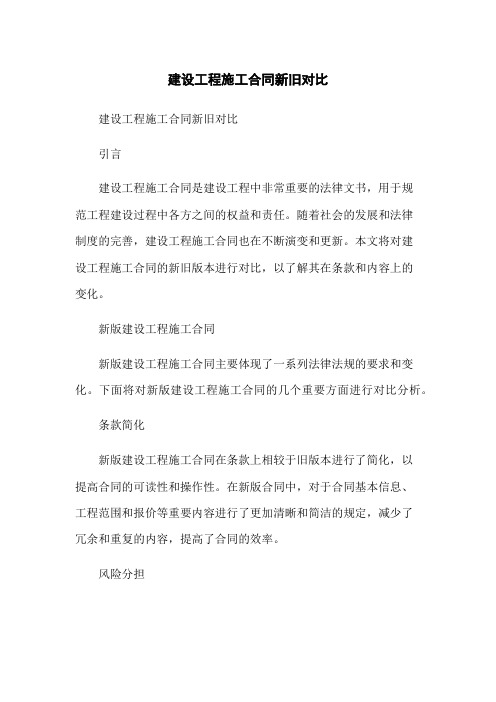 建设工程施工合同新旧对比

建设工程施工合同新旧对比

引言

建设工程施工合同是建设工程中非常重要的法律文书，用于规范工程建设过程中各方之间的权益和责任。随着社会的发展和法律制度的完善，建设工程施工合同也在不断演变和更新。本文将对建设工程施工合同的新旧版本进行对比，以了解其在条款和内容上的变化。

新版建设工程施工合同

新版建设工程施工合同主要体现了一系列法律法规的要求和变化。下面将对新版建设工程施工合同的几个重要方面进行对比分析。

条款简化

新版建设工程施工合同在条款上相较于旧版本进行了简化，以提高合同的可读性和操作性。在新版合同中，对于合同基本信息、工程范围和报价等重要内容进行了更加清晰和简洁的规定，减少了冗余和重复的内容，提高了合同的效率。

风险分担